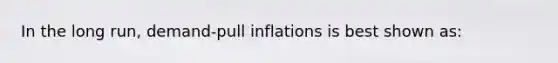 In the long run, demand-pull inflations is best shown as: